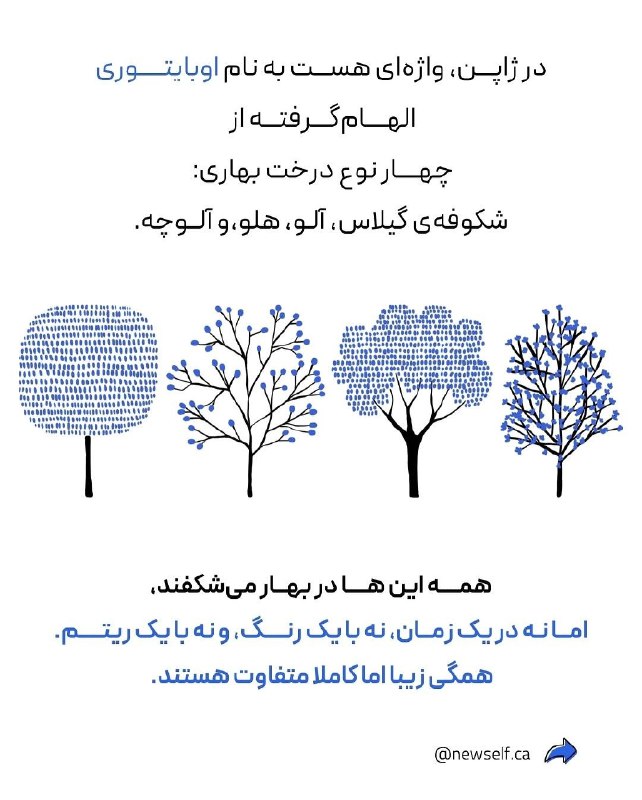 در ژاپن، واژه‌ای هست به نام اوبایتوری
الهام گرفته از
چهار نوع درخت بهاری:
شکوفه‌ی گیلاس، آلو، هلو، و آلوچه.

همه این ها در بهار می‌شکفند،
اما نه در یک زمان، نه با یک رنگ، و نه با یک ریتم.
همگی زیبا اما کاملا متفاوت هستند.

@newself.ca